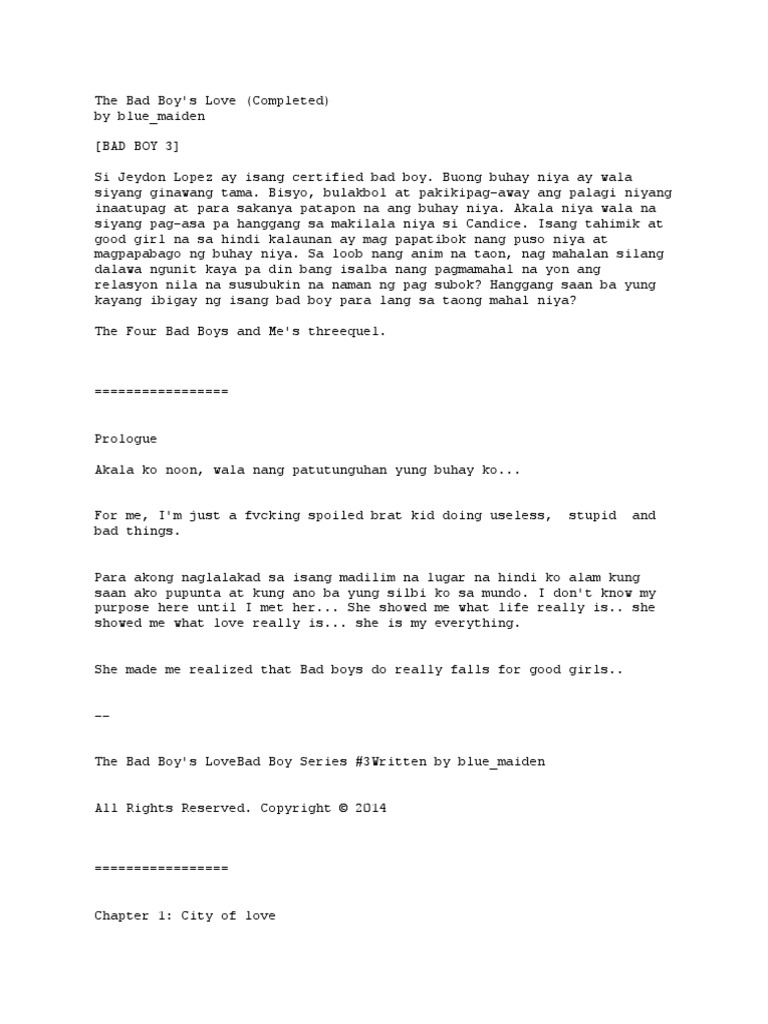 The Bad Boy's Love (Completed)
by blue_maiden

[BAD BOY 3]

Si Jeydon Lopez ay isang certified bad boy. Buong buhay niya ay wala siyang ginawang tama. Bisyo, bulakbol at pakikipag-away ang palagi niyang inaatupag at para sakanya patapon na ang buhay niya. Akala niya wala na siyang pag-asa pa hanggang sa makilala niya si Candice. Isang tahimik at good girl na sa hindi kalaunan ay mag papatibok nang puso niya at magpapabago ng buhay niya. Sa loob nang anim na taon, nag mahalan silang dalawa ngunit kaya pa din bang isalba nang pagmamahal na yon ang relasyon nila na susubukin na naman ng pag subok? Hanggang saan ba yung kayang ibigay ng isang bad boy para lang sa taong mahal niya?

The Four Bad Boys and Me's threequel.

=================

Prologue

Akala ko noon, wala nang patutunguhan yung buhay ko...

For me, I'm just a fvcking spoiled brat kid doing useless, stupid and bad things.

Para akong naglalakad sa isang madilim na lugar na hindi ko alam kung saan ako pupunta at kung ano ba yung silbi ko sa mundo. I don't know my purpose here until I met her... She showed me what life really is.. she showed me what love really is... she is my everything.

She made me realized that Bad boys do really falls for good girls..

--

The Bad Boy's LoveBad Boy Series #3Written by blue_maiden

All Rights Reserved. Copyright © 2014

=================

Chapter 1: City of love